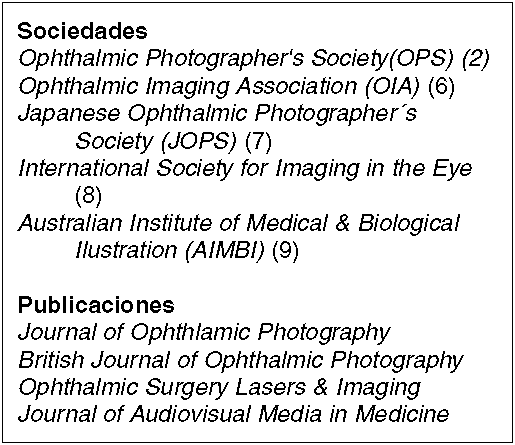 Sociedades
Ophthalmic Photographer's Society(OPS) (2)
Ophthalmic Imaging Association (OIA) (6)
Japanese Ophthalmic Photographer´s Society (JOPS) (7)
International Society for Imaging in the Eye (8)
Australian Institute of Medical & Biological Ilustration (AIMBI) (9)

Publicaciones
Journal of Ophthlamic Photography
British Journal of Ophthalmic Photography
Ophthalmic Surgery Lasers & Imaging
Journal of Audiovisual Media in Medicine